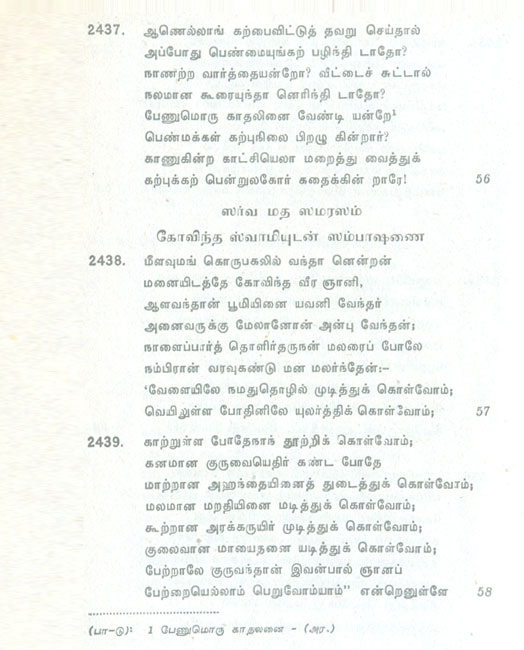 2437. ஆணெல்லாங் கற்பைவிட்டுத் தவறு செய்தால்
அப்போது பெண்மையுங்கற் பழிந்தி டாதோ?
நாணற்ற வார்த்தையன்றோ? வீட்டைச் சுட்டால்
நலமான கூரையுந்தா னெரிந்தி டாதோ?
பேணுமொரு காதலினை வேண்டி யன்றே$^1$
பெண்மக்கள் கற்புநிலை பிறழு கின்றார்?
காணுகின்ற காட்சியெலா மறைத்து வைத்துக்
கற்புக்கற் பென்றுலகோர் கதைக்கின் றாரே! 56

ஸர்வ மத ஸமரஸம்

கோவிந்த ஸ்வாமியுடன் ஸம்பாஷணை

2438. மீளவுமங் கொருபகலில் வந்தா னென்றன்
மனையிடத்தே கோவிந்த வீர ஞானி,
ஆளவந்தான் பூமியினை யவனி வேந்தர்
அனைவருக்கு மேலானோன் அன்பு வேந்தன்;
நாளைப்பார்த் தொளிர்தருநன் மலரைப் போலே
நம்பிரான் வரவுகண்டு மன மலர்ந்தேன்:–
'வேளையிலே நமதுதொழில் முடித்துக் கொள்வோம்;
வெயிலுள்ள போதினிலே யுலர்த்திக் கொள்வோம்; 57

2439. காற்றுள்ள போதேநாந் தூற்றிக் கொள்வோம்;
கனமான குருவையெதிர் கண்ட போதே
மாற்றான அஹந்தையினைத் துடைத்துக் கொள்வோம்;
மலமான மறதியினை மடித்துக் கொள்வோம்;
கூற்றான அரக்கருயிர் முடித்துக் கொள்வோம்;
குலைவான மாயைதனை யடித்துக் கொள்வோம்;
பேற்றாலே குருவந்தான் இவன்பால் ஞானப்
பேற்றையெல்லாம் பெறுவோம்யாம்'' என்றெனுள்ளே 58

(பா-டு): 1 பேணுமொரு காதலனை - (அர.)